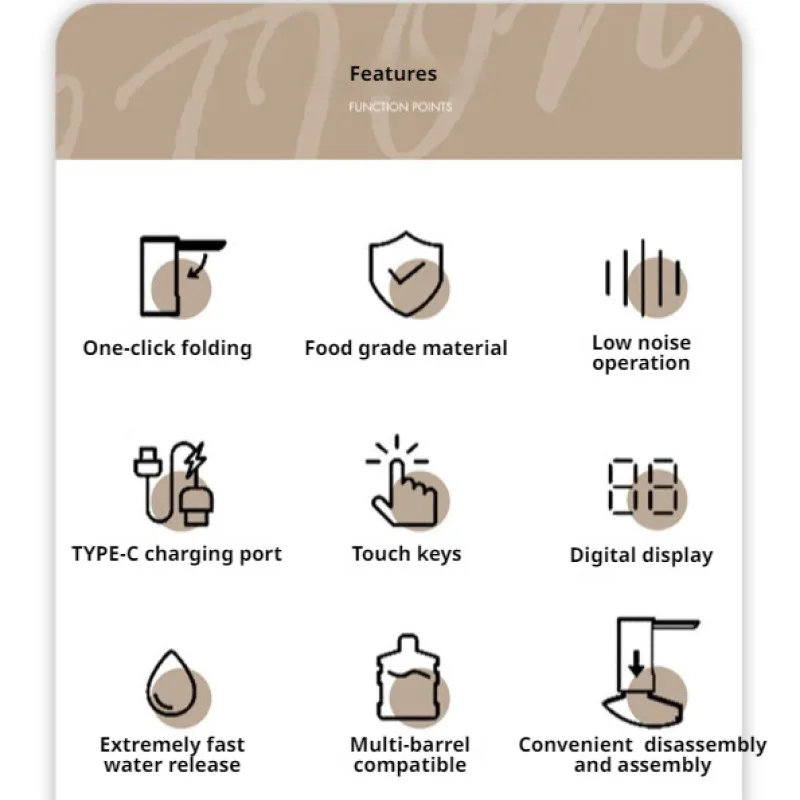 Features

FUNCTION POINTS

One-click folding

Food grade material

Low noise operation

TYPE-C charging port

Touch keys

Digital display

Extremely fast water release

Multi-barrel compatible

Convenient disassembly and assembly